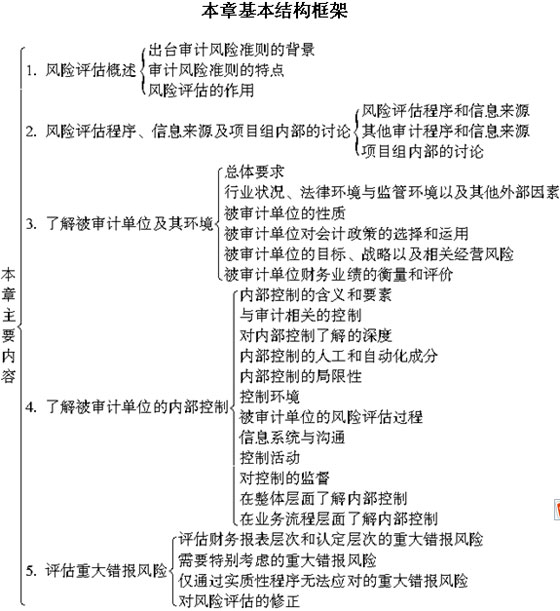 本章基本结构框架

本章主要内容

1. 风险评估概述
出台审计风险准则的背景
审计风险准则的特点
风险评估的作用

2. 风险评估程序、信息来源及项目组内部的讨论
风险评估程序和信息来源
其他审计程序和信息来源
项目组内部的讨论

3. 了解被审计单位及其环境
总体要求
行业状况、法律环境与监管环境以及其他外部因素
被审计单位的性质
被审计单位对会计政策的选择和运用
被审计单位的目标、战略以及相关经营风险
被审计单位财务业绩的衡量和评价

4. 了解被审计单位的内部控制
内部控制的含义和要素
与审计相关的控制
对内部控制了解的深度
内部控制的人工和自动化成分
内部控制的局限性
控制环境
被审计单位的风险评估过程
信息系统与沟通
控制活动
对控制的监督
在整体层面了解内部控制
在业务流程层面了解内部控制

5. 评估重大错报风险
评估财务报表层次和认定层次的重大错报风险
需要特别考虑的重大错报风险
仅通过实质性程序无法应对的重大错报风险
对风险评估的修正